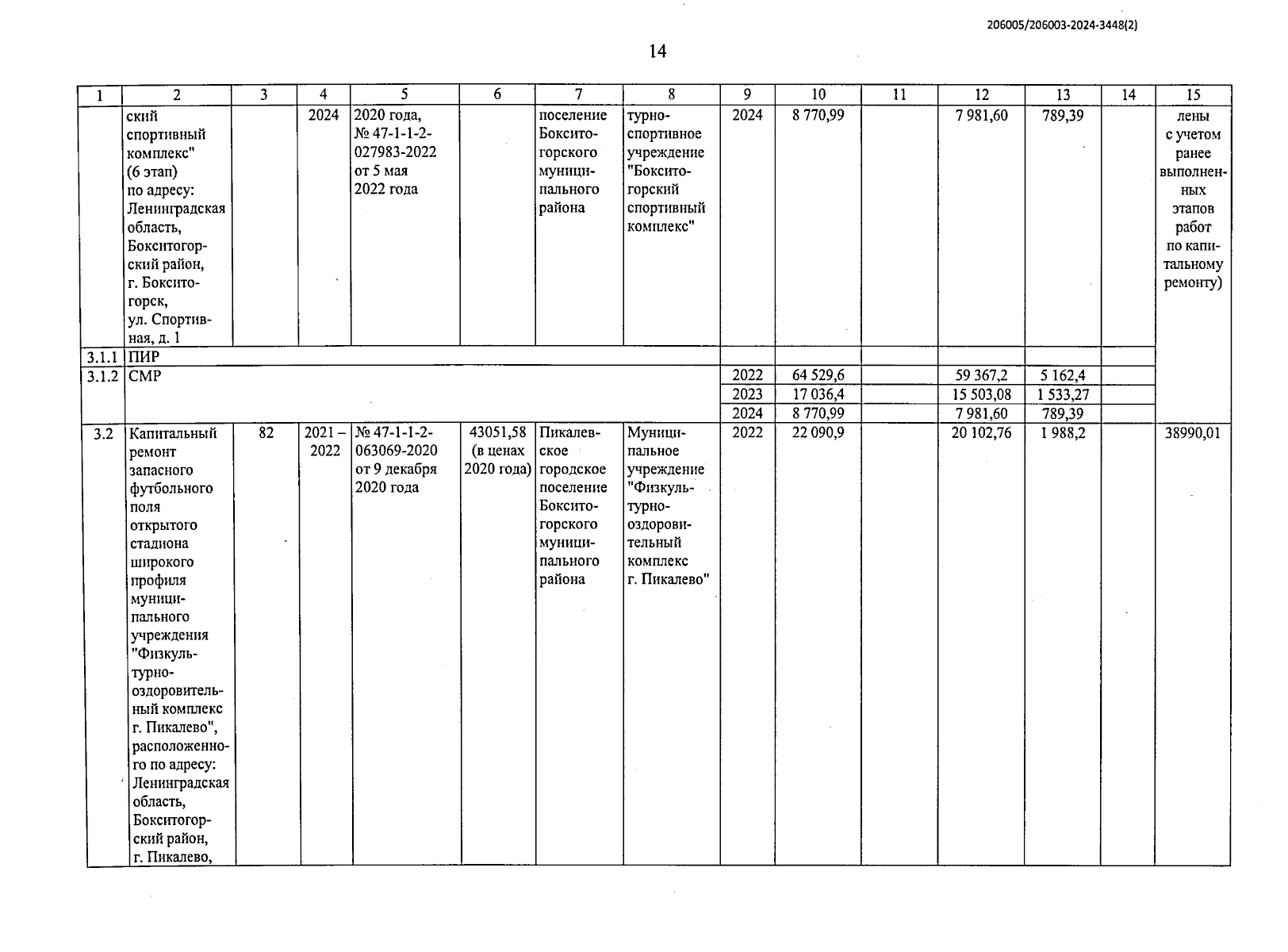 206005/206003-2024-3448(2)

14

| 1 | 2 | 3 | 4 | 5 | 6 | 7 | 8 | 9 | 10 | 11 | 12 | 13 | 14 | 15 |
|---|---|---|---|---|---|---|---|---|---|---|---|---|---|---|
| | ский спортивный комплекс" (6 этап) по адресу: Ленинградская область, Бокситогорский район, г. Бокситогорск, ул. Спортивная, д. 1 | | 2024 | 2020 года, № 47-1-1-2-027983-2022 от 5 мая 2022 года | | поселение Бокситогорского муниципального района | турно-спортивное учреждение "Бокситогорский спортивный комплекс" | 2024 | 8 770,99 | | 7 981,60 | 789,39 | | лены с учетом ранее выполненных этапов работ по капитальному ремонту) |
| 3.1.1 | ПИР | | | | | | | | | | | | | |
| 3.1.2 | СМР | | | | | | | 2022 | 64 529,6 | | 59 367,2 | 5 162,4 | | |
| | | | | | | | | 2023 | 17 036,4 | | 15 503,08 | 1 533,27 | | |
| | | | | | | | | 2024 | 8 770,99 | | 7 981,60 | 789,39 | | |
| 3.2 | Капитальный ремонт запасного футбольного поля открытого стадиона широкого профиля муниципального учреждения "Физкультурно-оздоровительный комплекс г. Пикалево", расположенного по адресу: Ленинградская область, Бокситогорский район, г. Пикалево, | 82 | 2021 – 2022 | № 47-1-1-2-063069-2020 от 9 декабря 2020 года | 43051,58 (в ценах 2020 года) | Пикалевское городское поселение Бокситогорского муниципального района | Муниципальное учреждение "Физкультурно-оздоровительный комплекс г. Пикалево" | 2022 | 22 090,9 | | 20 102,76 | 1 988,2 | | 38990,01 |